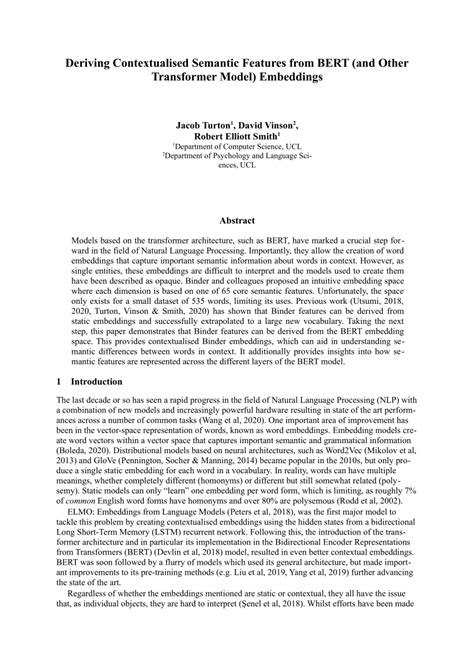 Deriving Contextualised Semantic Features from BERT (and Other Transformer Model) Embeddings

Jacob Turton$^1$, David Vinson$^2$, Robert Elliott Smith$^1$
$^1$Department of Computer Science, UCL
$^2$Department of Psychology and Language Sciences, UCL

Abstract

Models based on the transformer architecture, such as BERT, have marked a crucial step forward in the field of Natural Language Processing. Importantly, they allow the creation of word embeddings that capture important semantic information about words in context. However, as single entities, these embeddings are difficult to interpret and the models used to create them have been described as opaque. Binder and colleagues proposed an intuitive embedding space where each dimension is based on one of 65 core semantic features. Unfortunately, the space only exists for a small dataset of 535 words, limiting its uses. Previous work (Utsumi, 2018, 2020, Turton, Vinson & Smith, 2020) has shown that Binder features can be derived from static embeddings and successfully extrapolated to a large new vocabulary. Taking the next step, this paper demonstrates that Binder features can be derived from the BERT embedding space. This provides contextualised Binder embeddings, which can aid in understanding semantic differences between words in context. It additionally provides insights into how semantic features are represented across the different layers of the BERT model.

1 Introduction

The last decade or so has seen a rapid progress in the field of Natural Language Processing (NLP) with a combination of new models and increasingly powerful hardware resulting in state of the art performances across a number of common tasks (Wang et al, 2020). One important area of improvement has been in the vector-space representation of words, known as word embeddings. Embedding models create word vectors within a vector space that captures important semantic and grammatical information (Boleda, 2020). Distributional models based on neural architectures, such as Word2Vec (Mikolov et al, 2013) and GloVe (Pennington, Socher & Manning, 2014) became popular in the 2010s, but only produce a single static embedding for each word in a vocabulary. In reality, words can have multiple meanings, whether completely different (homonyms) or different but still somewhat related (polysemy). Static models can only "learn" one embedding per word form, which is limiting, as roughly 7% of common English word forms have homonyms and over 80% are polysemous (Rodd et al, 2002).

ELMO: Embeddings from Language Models (Peters et al, 2018), was the first major model to tackle this problem by creating contextualised embeddings using the hidden states from a bidirectional Long Short-Term Memory (LSTM) recurrent network. Following this, the introduction of the transformer architecture and in particular its implementation in the Bidirectional Encoder Representations from Transformers (BERT) (Devlin et al, 2018) model, resulted in even better contextual embeddings. BERT was soon followed by a flurry of models which used its general architecture, but made important improvements to its pre-training methods (e.g. Liu et al, 2019, Yang et al, 2019) further advancing the state of the art.

Regardless of whether the embeddings mentioned are static or contextual, they all have the issue that, as individual objects, they are hard to interpret (Şenel et al, 2018). Whilst efforts have been made